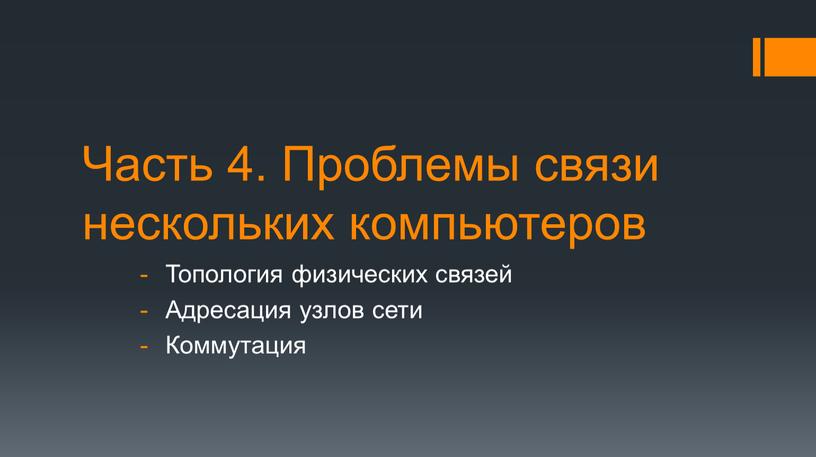 Часть 4. Проблемы связи нескольких компьютеров

- Топология физических связей
- Адресация узлов сети
- Коммутация